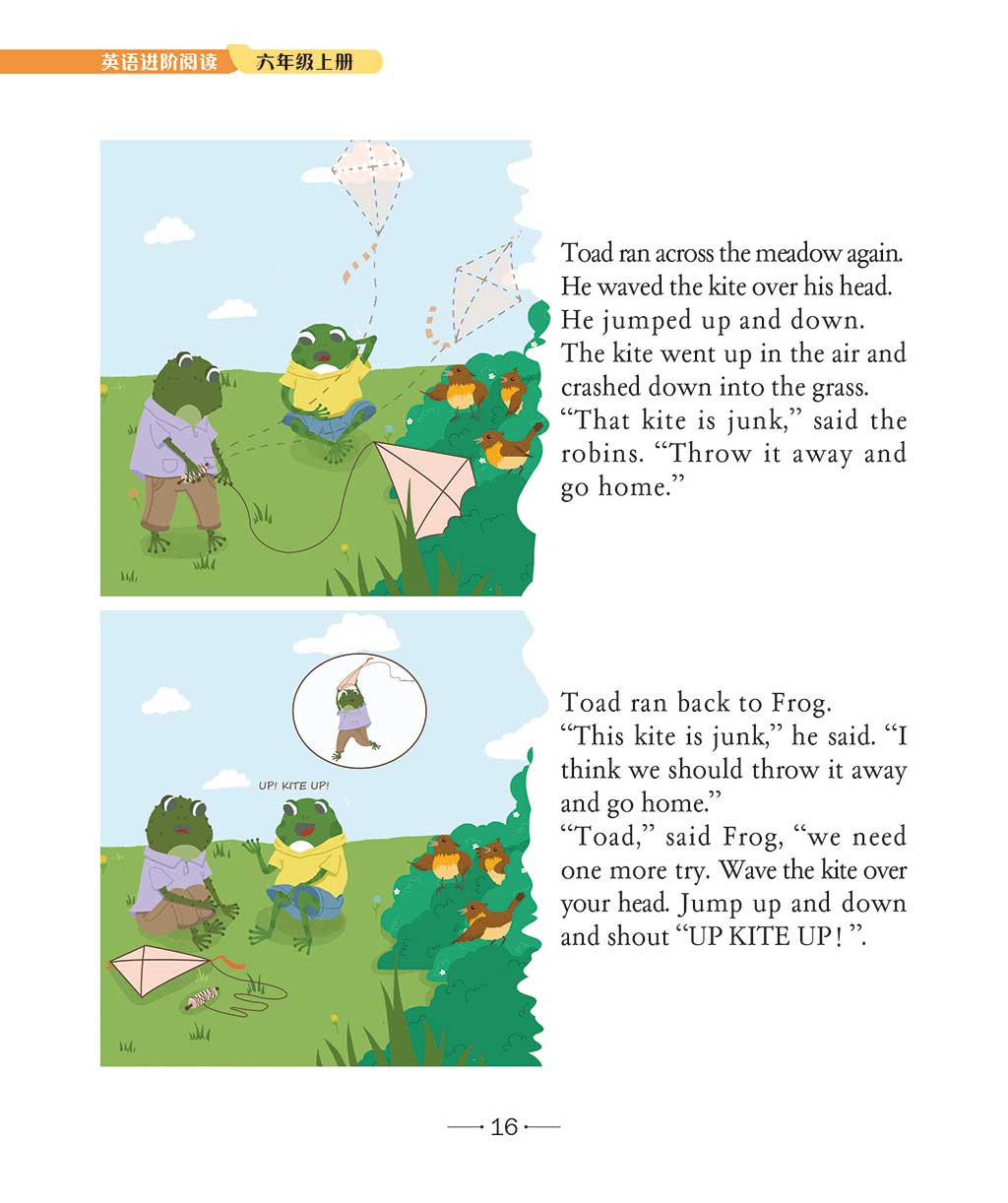 英语进阶阅读 六年级上册

Toad ran across the meadow again. He waved the kite over his head. He jumped up and down. The kite went up in the air and crashed down into the grass. "That kite is junk," said the robins. "Throw it away and go home."

UP! KITE UP!

Toad ran back to Frog. "This kite is junk," he said. "I think we should throw it away and go home."

"Toad," said Frog, "we need one more try. Wave the kite over your head. Jump up and down and shout "UP KITE UP! ".

16